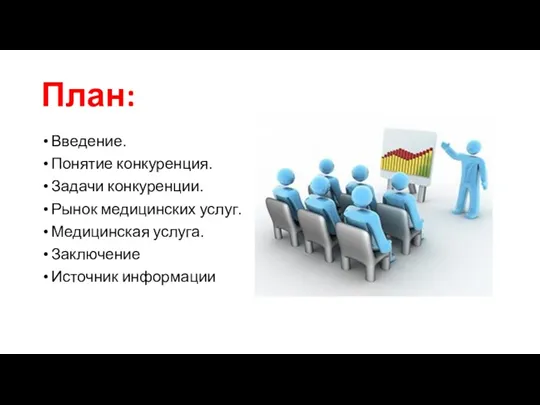 План:

• Введение.
• Понятие конкуренция.
• Задачи конкуренции.
• Рынок медицинских услуг.
• Медицинская услуга.
• Заключение
• Источник информации